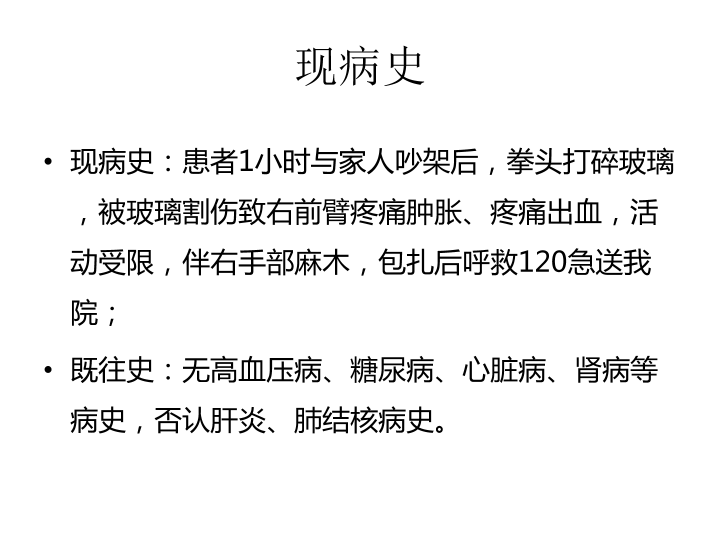 现病史

• 现病史：患者1小时与家人吵架后，拳头打碎玻璃，被玻璃割伤致右前臂疼痛肿胀、疼痛出血，活动受限，伴右手部麻木，包扎后呼救120急送我院；

• 既往史：无高血压病、糖尿病、心脏病、肾病等病史，否认肝炎、肺结核病史。